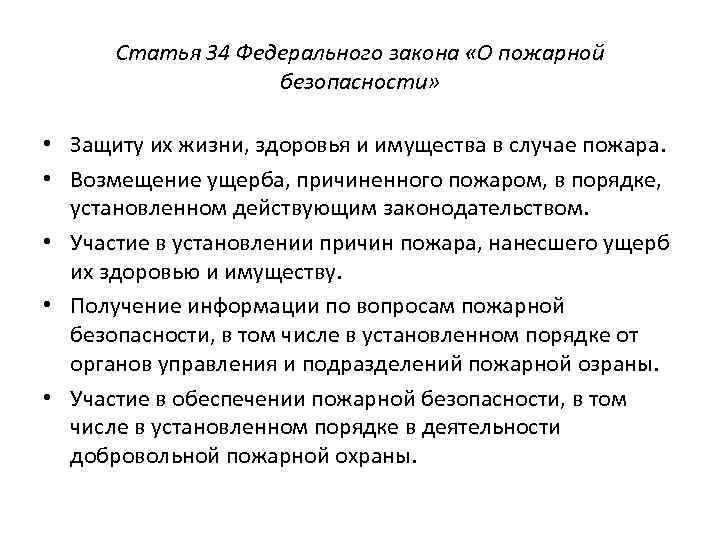 Статья 34 Федерального закона «О пожарной безопасности»

• Защиту их жизни, здоровья и имущества в случае пожара.
• Возмещение ущерба, причиненного пожаром, в порядке, установленном действующим законодательством.
• Участие в установлении причин пожара, нанесшего ущерб их здоровью и имуществу.
• Получение информации по вопросам пожарной безопасности, в том числе в установленном порядке от органов управления и подразделений пожарной озраны.
• Участие в обеспечении пожарной безопасности, в том числе в установленном порядке в деятельности добровольной пожарной охраны.